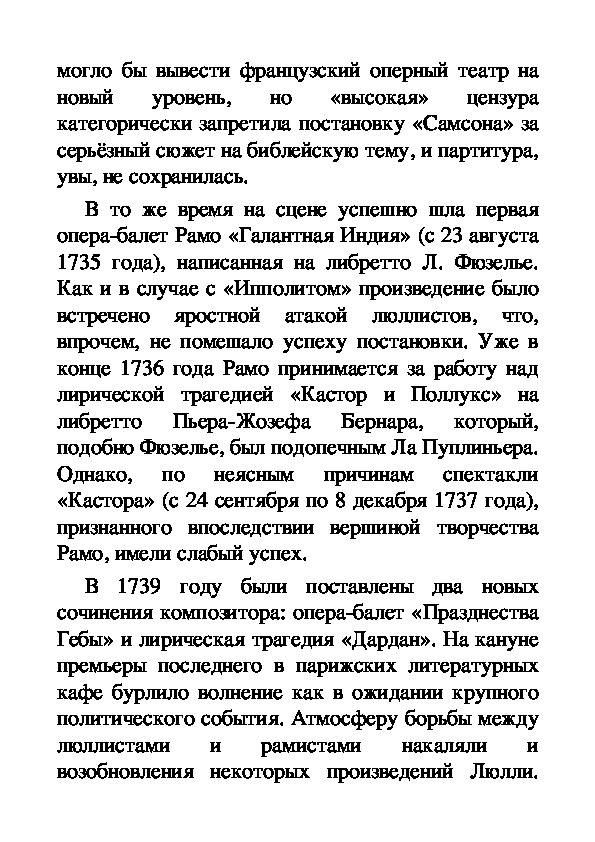 могло бы вывести французский оперный театр на новый уровень, но «высокая» цензура категорически запретила постановку «Самсона» за серьёзный сюжет на библейскую тему, и партитура, увы, не сохранилась.

В то же время на сцене успешно шла первая опера-балет Рамо «Галантная Индия» (с 23 августа 1735 года), написанная на либретто Л. Фюзелье. Как и в случае с «Ипполитом» произведение было встречено яростной атакой люллистов, что, впрочем, не помешало успеху постановки. Уже в конце 1736 года Рамо принимается за работу над лирической трагедией «Кастор и Поллукс» на либретто Пьера-Жозефа Бернара, который, подобно Фюзелье, был подопечным Ла Пуплиньера. Однако, по неясным причинам спектакли «Кастора» (с 24 сентября по 8 декабря 1737 года), признанного впоследствии вершиной творчества Рамо, имели слабый успех.

В 1739 году были поставлены два новых сочинения композитора: опера-балет «Празднества Гебы» и лирическая трагедия «Дардан». На кануне премьеры последнего в парижских литературных кафе бурлило волнение как в ожидании крупного политического события. Атмосферу борьбы между люллистами и рамистами накаляли и возобновления некоторых произведений Люлли.